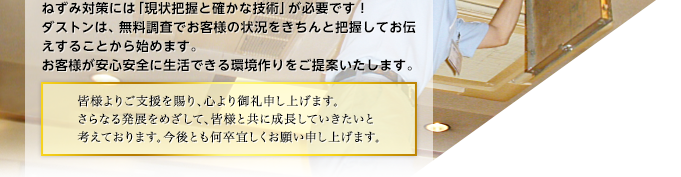 ねずみ対策には「現状把握と確かな技術」が必要です！
ダストンは、無料調査でお客様の状況をきちんと把握してお伝えすることから始めます。
お客様が安心安全に生活できる環境作りをご提案いたします。

皆様よりご支援を賜り、心より御礼申し上げます。
さらなる発展をめざして、皆様と共に成長していきたいと考えております。今後とも何卒宜しくお願い申し上げます。